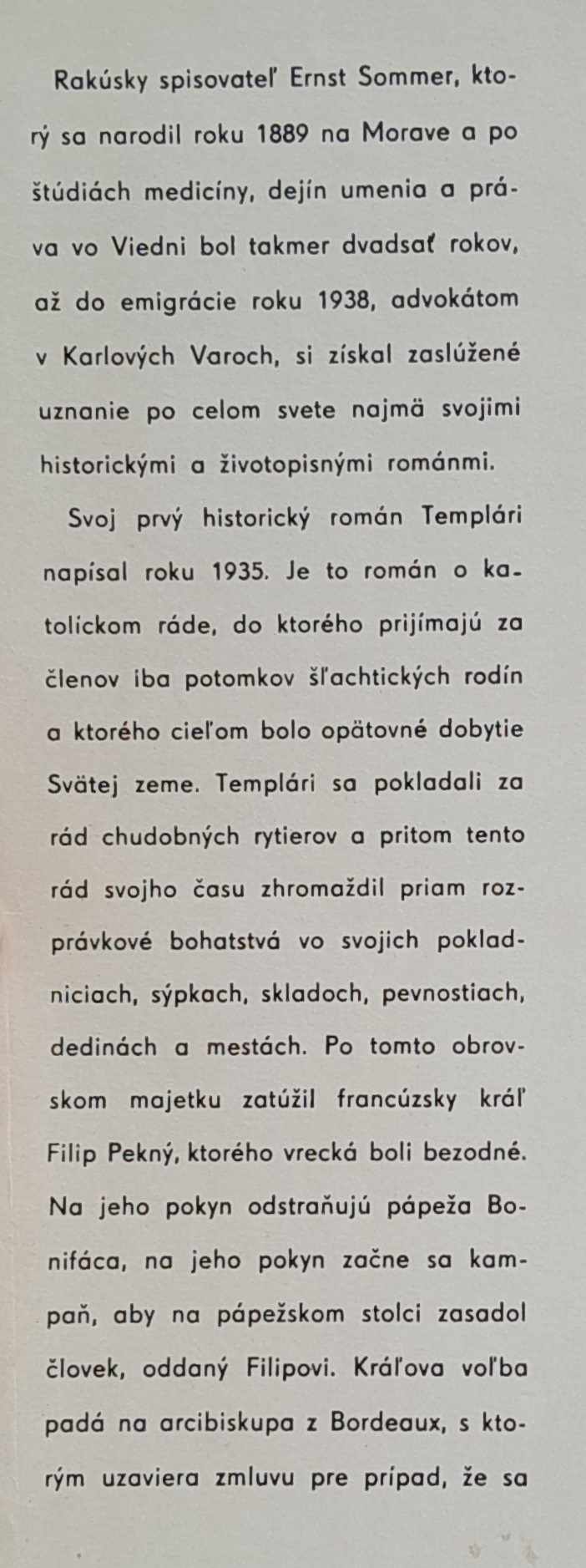 Rakúsky spisovateľ Ernst Sommer, ktorý sa narodil roku 1889 na Morave a po štúdiách medicíny, dejín umenia a práva vo Viedni bol takmer dvadsať rokov, až do emigrácie roku 1938, advokátom v Karlových Varoch, si získal zaslúžené uznanie po celom svete najmä svojimi historickými a životopisnými románmi.

Svoj prvý historický román Templári napísal roku 1935. Je to román o katolíckom ráde, do ktorého prijímajú za členov iba potomkov šľachtických rodín a ktorého cieľom bolo opätovné dobytie Svätej zeme. Templári sa pokladali za rád chudobných rytierov a pritom tento rád svojho času zhromaždil priam rozprávkové bohatstvá vo svojich pokladniciach, sýpkach, skladoch, pevnostiach, dedinách a mestách. Po tomto obrovskom majetku zatúžil francúzsky kráľ Filip Pekný, ktorého vrecká boli bezodné. Na jeho pokyn odstraňujú pápeža Bonifáca, na jeho pokyn začne sa kampaň, aby na pápežskom stolci zasadol človek, oddaný Filipovi. Kráľova voľba padá na arcibiskupa z Bordeaux, s ktorým uzaviera zmluvu pre prípad, že sa